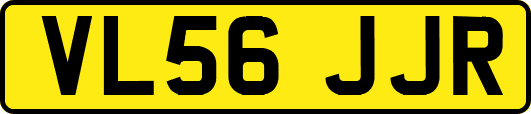 VL56 JJR